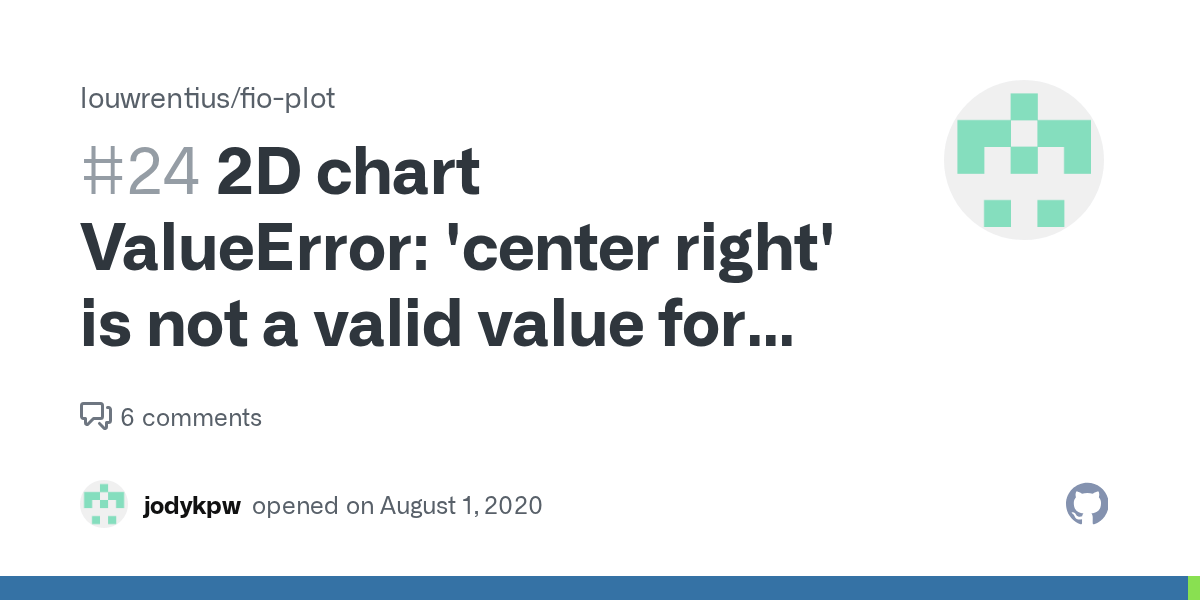 louwrentius/fio-plot

#24 2D chart ValueError: 'center right' is not a valid value for...

6 comments

jodykpw opened on August 1, 2020